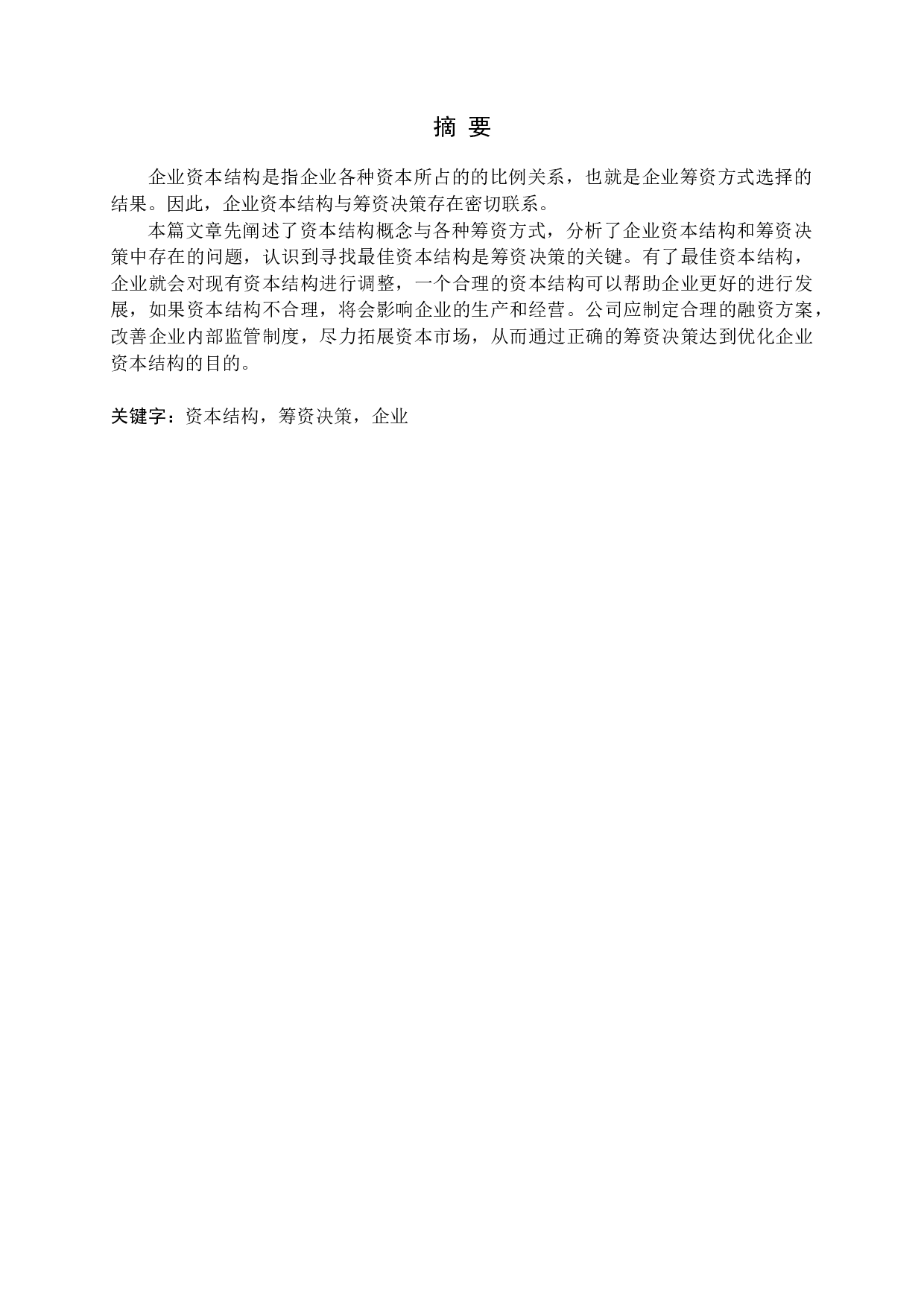 摘 要

企业资本结构是指企业各种资本所占的的比例关系，也就是企业筹资方式选择的结果。因此，企业资本结构与筹资决策存在密切联系。

本篇文章先阐述了资本结构概念与各种筹资方式，分析了企业资本结构和筹资决策中存在的问题，认识到寻找最佳资本结构是筹资决策的关键。有了最佳资本结构，企业就会对现有资本结构进行调整，一个合理的资本结构可以帮助企业更好的进行发展，如果资本结构不合理，将会影响企业的生产和经营。公司应制定合理的融资方案，改善企业内部监管制度，尽力拓展资本市场，从而通过正确的筹资决策达到优化企业资本结构的目的。

关键字：资本结构，筹资决策，企业